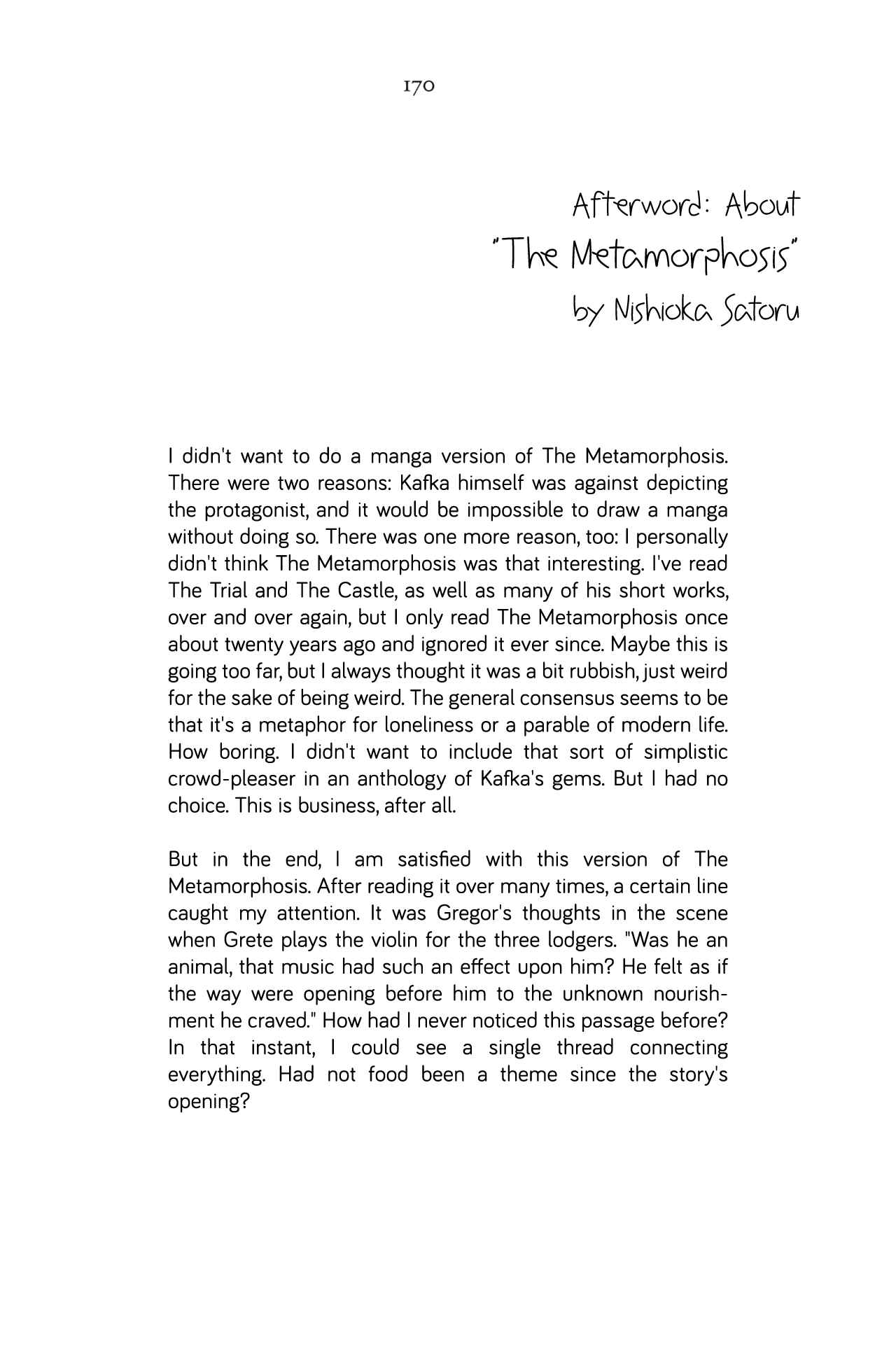 170

Afterword: About
"The Metamorphosis"
by Nishioka Satoru

I didn't want to do a manga version of The Metamorphosis. There were two reasons: Kafka himself was against depicting the protagonist, and it would be impossible to draw a manga without doing so. There was one more reason, too: I personally didn't think The Metamorphosis was that interesting. I've read The Trial and The Castle, as well as many of his short works, over and over again, but I only read The Metamorphosis once about twenty years ago and ignored it ever since. Maybe this is going too far, but I always thought it was a bit rubbish, just weird for the sake of being weird. The general consensus seems to be that it's a metaphor for loneliness or a parable of modern life. How boring. I didn't want to include that sort of simplistic crowd-pleaser in an anthology of Kafka's gems. But I had no choice. This is business, after all.

But in the end, I am satisfied with this version of The Metamorphosis. After reading it over many times, a certain line caught my attention. It was Gregor's thoughts in the scene when Grete plays the violin for the three lodgers. "Was he an animal, that music had such an effect upon him? He felt as if the way were opening before him to the unknown nourishment he craved." How had I never noticed this passage before? In that instant, I could see a single thread connecting everything. Had not food been a theme since the story's opening?